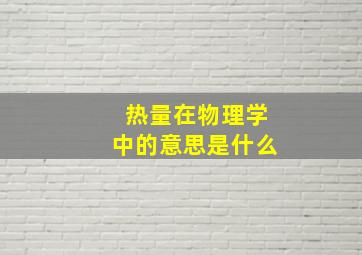 热量在物理学中的意思是什么